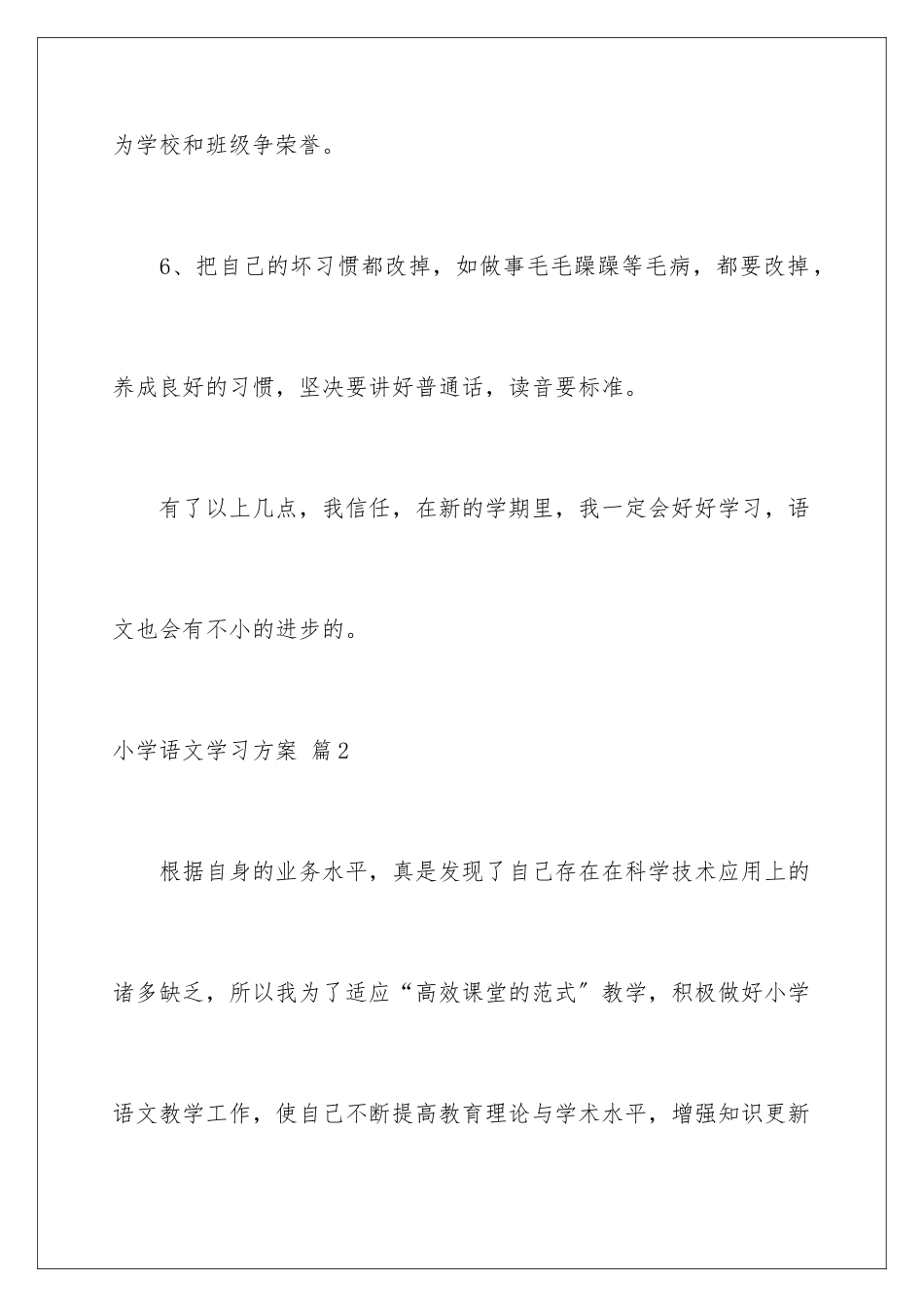 为学校和班级争荣誉。

6、把自己的坏习惯都改掉，如做事毛毛躁躁等毛病，都要改掉，养成良好的习惯，坚决要讲好普通话，读音要标准。

有了以上几点，我信任，在新的学期里，我一定会好好学习，语文也会有不小的进步的。

小学语文学习方案 篇2

根据自身的业务水平，真是发现了自己存在在科学技术应用上的诸多缺乏，所以我为了适应“高效课堂的范式”教学，积极做好小学语文教学工作，使自己不断提高教育理论与学术水平，增强知识更新